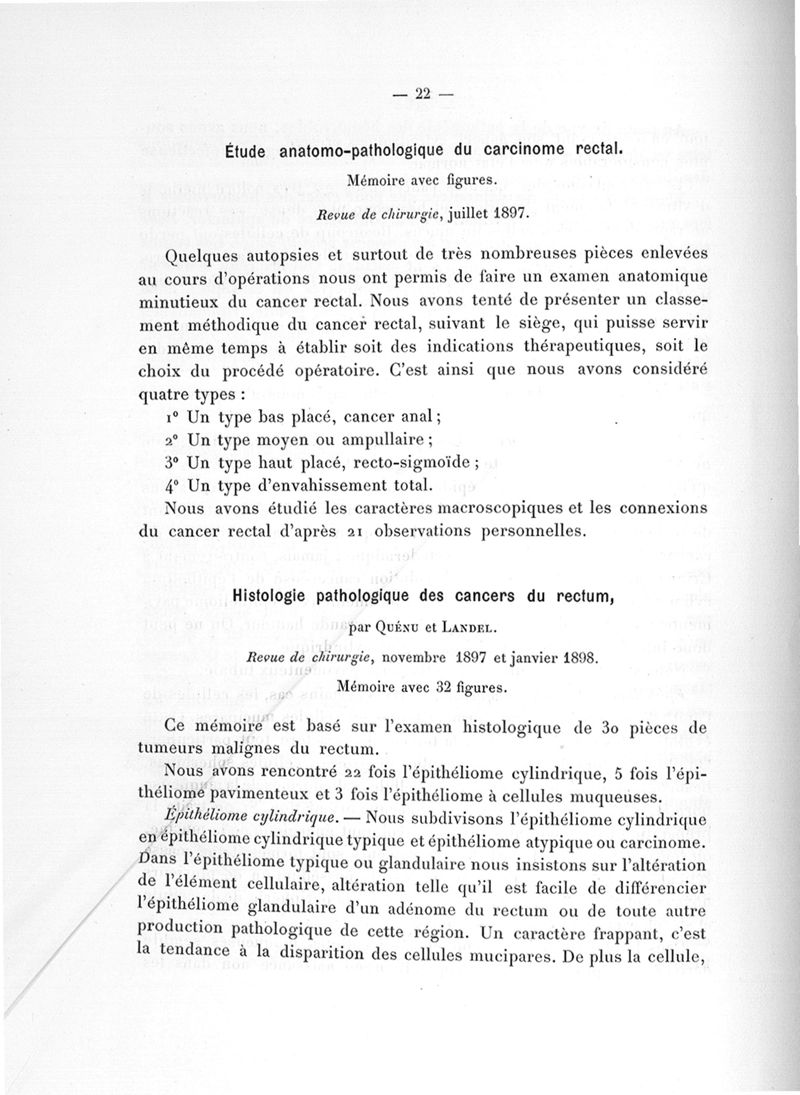 — 22 —

Étude anatomo-pathologique du carcinome rectal.

Mémoire avec figures.

Revue de chirurgie, juillet 1897.

Quelques autopsies et surtout de très nombreuses pièces enlevées au cours d'opérations nous ont permis de faire un examen anatomique minutieux du cancer rectal. Nous avons tenté de présenter un classement méthodique du cancer rectal, suivant le siège, qui puisse servir en même temps à établir soit des indications thérapeutiques, soit le choix du procédé opératoire. C'est ainsi que nous avons considéré quatre types :

1° Un type bas placé, cancer anal ;

2° Un type moyen ou ampullaire ;

3° Un type haut placé, recto-sigmoïde ;

4° Un type d'envahissement total.

Nous avons étudié les caractères macroscopiques et les connexions du cancer rectal d'après 21 observations personnelles.

Histologie pathologique des cancers du rectum,

par Quénu et Landel.

Revue de chirurgie, novembre 1897 et janvier 1898.

Mémoire avec 32 figures.

Ce mémoire est basé sur l'examen histologique de 30 pièces de tumeurs malignes du rectum.

Nous avons rencontré 22 fois l'épithéliome cylindrique, 5 fois l'épithéliome pavimenteux et 3 fois l'épithéliome à cellules muqueuses.

Épithéliome cylindrique. — Nous subdivisons l'épithéliome cylindrique en épithéliome cylindrique typique et épithéliome atypique ou carcinome. Dans l'épithéliome typique ou glandulaire nous insistons sur l'altération de l'élément cellulaire, altération telle qu'il est facile de différencier l'épithéliome glandulaire d'un adénome du rectum ou de toute autre production pathologique de cette région. Un caractère frappant, c'est la tendance à la disparition des cellules mucipares. De plus la cellule,